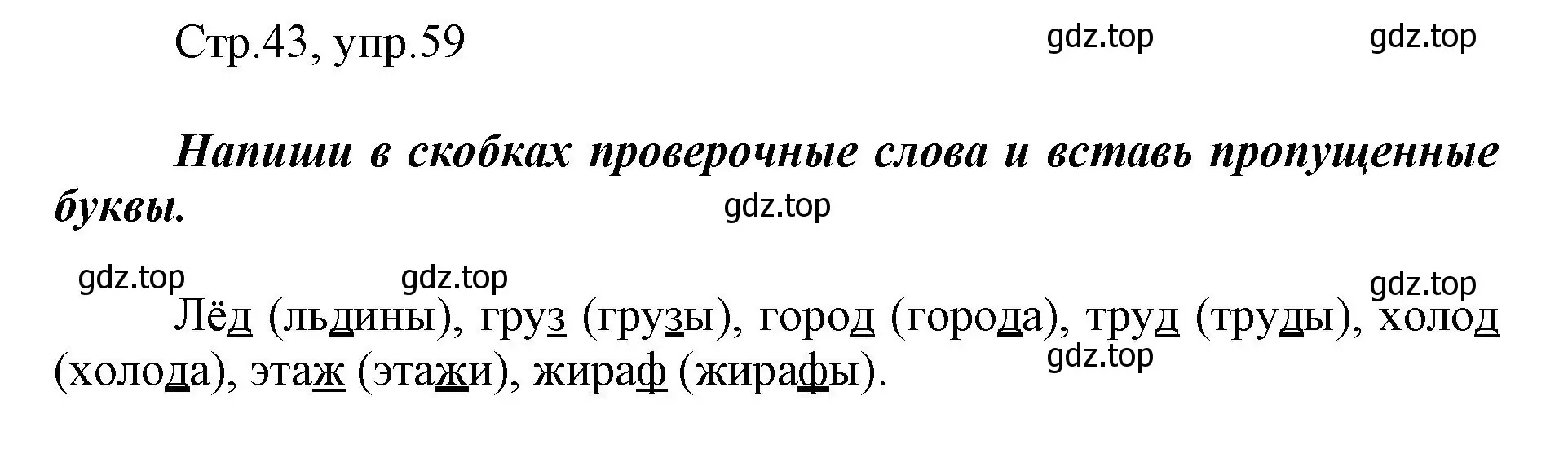 Стр.43, упр.59

gdz.top gdz.top

Напиши в скобках проверочные слова и вставь пропущенные буквы.

gdz.top

gdz.top gdz.top gdz.top

Лёд (льдины), груз (грузы), город (города), труд (труды), холод (холода), этаж (этажи), жираф (жирафы).

gdz.top